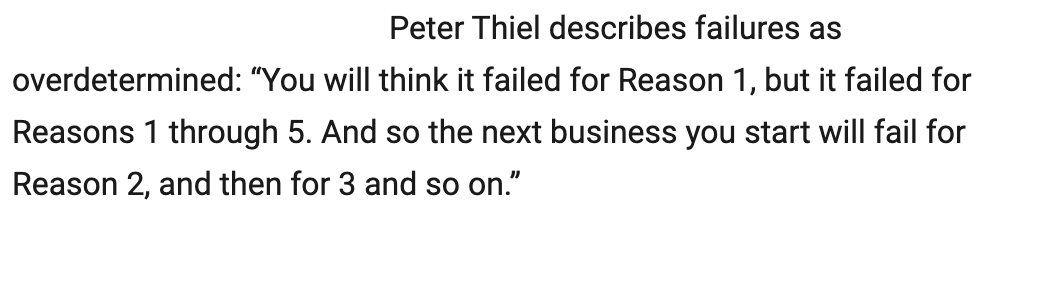 Peter Thiel describes failures as overdetermined: “You will think it failed for Reason 1, but it failed for Reasons 1 through 5. And so the next business you start will fail for Reason 2, and then for 3 and so on.”